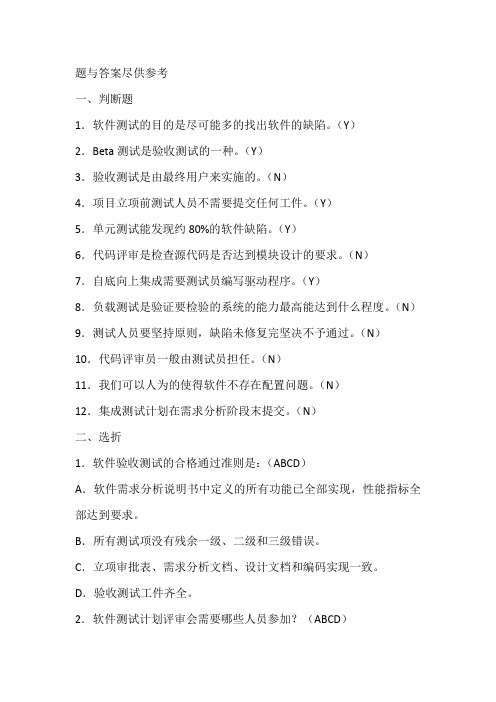 题与答案尽供参考

一、判断题

1．软件测试的目的是尽可能多的找出软件的缺陷。（Y）

2．Beta 测试是验收测试的一种。（Y）

3．验收测试是由最终用户来实施的。（N）

4．项目立项前测试人员不需要提交任何工件。（Y）

5．单元测试能发现约 80%的软件缺陷。（Y）

6．代码评审是检查源代码是否达到模块设计的要求。（N）

7．自底向上集成需要测试员编写驱动程序。（Y）

8．负载测试是验证要检验的系统的能力最高能达到什么程度。（N）

9．测试人员要坚持原则，缺陷未修复完坚决不予通过。（N）

10．代码评审员一般由测试员担任。（N）

11．我们可以人为的使得软件不存在配置问题。（N）

12．集成测试计划在需求分析阶段末提交。（N）

二、选折

1．软件验收测试的合格通过准则是：（ABCD）

A．软件需求分析说明书中定义的所有功能已全部实现，性能指标全部达到要求。

B．所有测试项没有残余一级、二级和三级错误。

C．立项审批表、需求分析文档、设计文档和编码实现一致。

D．验收测试工件齐全。

2．软件测试计划评审会需要哪些人员参加？（ABCD）